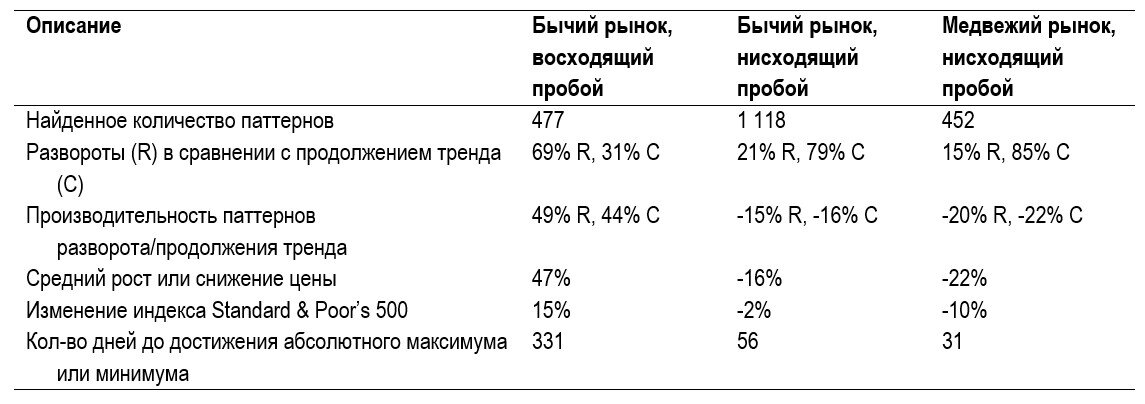 | Описание | Бычий рынок, восходящий пробой | Бычий рынок, нисходящий пробой | Медвежий рынок, нисходящий пробой |
|---|---|---|---|
| Найденное количество паттернов | 477 | 1 118 | 452 |
| Развороты (R) в сравнении с продолжением тренда (C) | 69% R, 31% C | 21% R, 79% C | 15% R, 85% C |
| Производительность паттернов разворота/продолжения тренда | 49% R, 44% C | -15% R, -16% C | -20% R, -22% C |
| Средний рост или снижение цены | 47% | -16% | -22% |
| Изменение индекса Standard & Poor's 500 | 15% | -2% | -10% |
| Кол-во дней до достижения абсолютного максимума или минимума | 331 | 56 | 31 |